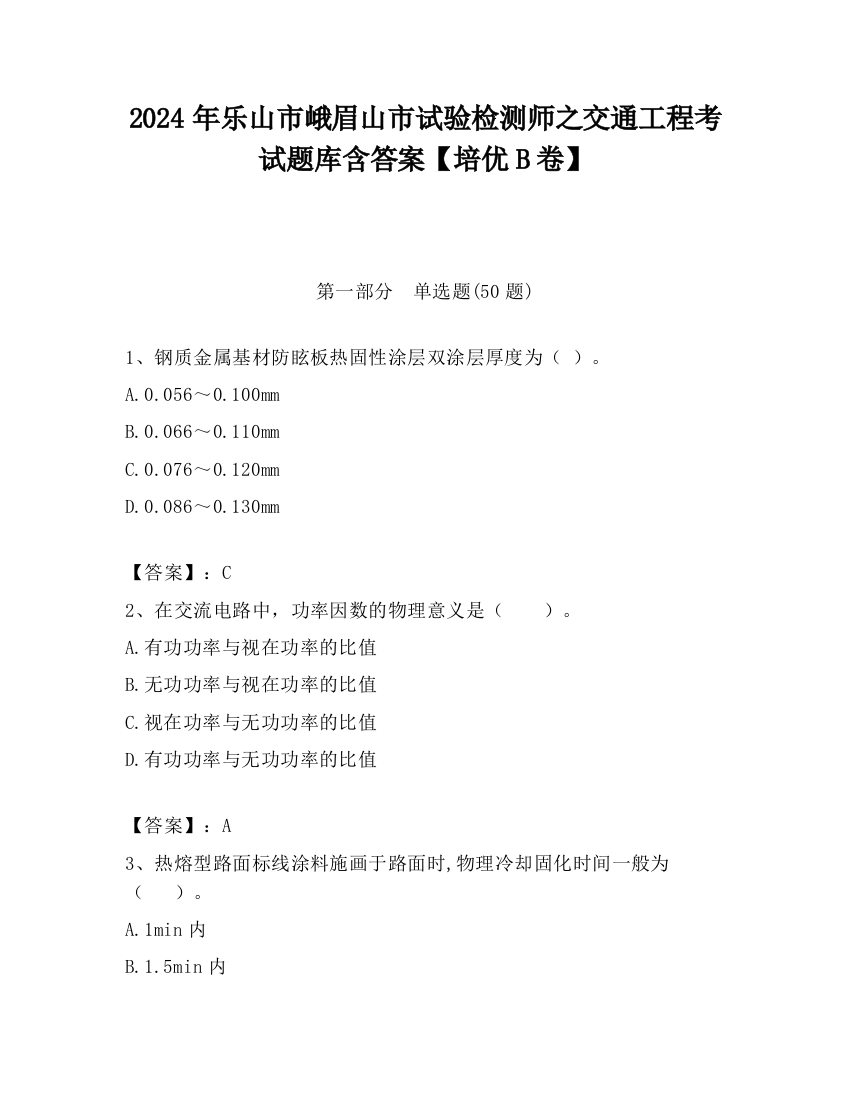 2024 年乐山市峨眉山市试验检测师之交通工程考试题库含答案【培优 B 卷】

第一部分 单选题(50 题)

1、钢质金属基材防眩板热固性涂层双涂层厚度为（ ）。

A.0.056～0.100mm

B.0.066～0.110mm

C.0.076～0.120mm

D.0.086～0.130mm

【答案】：C

2、在交流电路中，功率因数的物理意义是（ ）。

A.有功功率与视在功率的比值

B.无功功率与视在功率的比值

C.视在功率与无功功率的比值

D.有功功率与无功功率的比值

【答案】：A

3、热熔型路面标线涂料施画于路面时,物理冷却固化时间一般为（ ）。

A.1min 内

B.1.5min 内